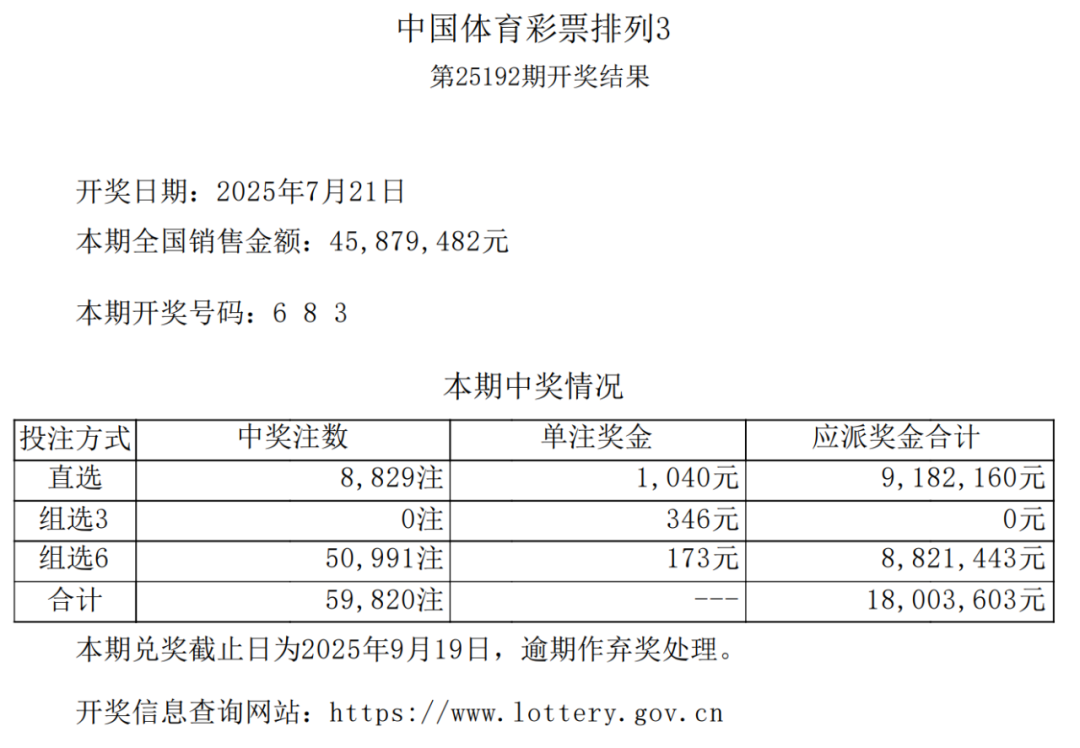 中国体育彩票排列3

第25192期开奖结果

开奖日期：2025年7月21日

本期全国销售金额：45,879,482元

本期开奖号码：6 8 3

本期中奖情况

| 投注方式 | 中奖注数 | 单注奖金 | 应派奖金合计 |
|---|---|---|---|
| 直选 | 8,829注 | 1,040元 | 9,182,160元 |
| 组选3 | 0注 | 346元 | 0元 |
| 组选6 | 50,991注 | 173元 | 8,821,443元 |
| 合计 | 59,820注 | --- | 18,003,603元 |

本期兑奖截止日为2025年9月19日，逾期作弃奖处理。

开奖信息查询网站：https://www.lottery.gov.cn